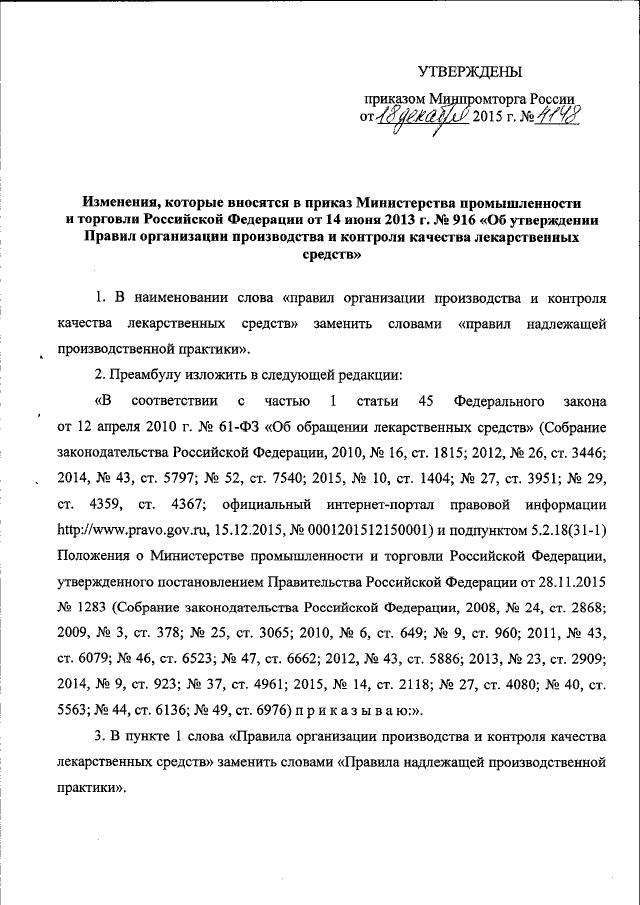 УТВЕРЖДЕНЫ

приказом Минпромторга России
от 18 декабря 2015 г. № 4148

Изменения, которые вносятся в приказ Министерства промышленности и торговли Российской Федерации от 14 июня 2013 г. № 916 «Об утверждении Правил организации производства и контроля качества лекарственных средств»

1. В наименовании слова «правил организации производства и контроля качества лекарственных средств» заменить словами «правил надлежащей производственной практики».

2. Преамбулу изложить в следующей редакции:

«В соответствии с частью 1 статьи 45 Федерального закона от 12 апреля 2010 г. № 61-ФЗ «Об обращении лекарственных средств» (Собрание законодательства Российской Федерации, 2010, № 16, ст. 1815; 2012, № 26, ст. 3446; 2014, № 43, ст. 5797; № 52, ст. 7540; 2015, № 10, ст. 1404; № 27, ст. 3951; № 29, ст. 4359, ст. 4367; официальный интернет-портал правовой информации http://www.pravo.gov.ru, 15.12.2015, № 0001201512150001) и подпунктом 5.2.18(31-1) Положения о Министерстве промышленности и торговли Российской Федерации, утвержденного постановлением Правительства Российской Федерации от 28.11.2015 № 1283 (Собрание законодательства Российской Федерации, 2008, № 24, ст. 2868; 2009, № 3, ст. 378; № 25, ст. 3065; 2010, № 6, ст. 649; № 9, ст. 960; 2011, № 43, ст. 6079; № 46, ст. 6523; № 47, ст. 6662; 2012, № 43, ст. 5886; 2013, № 23, ст. 2909; 2014, № 9, ст. 923; № 37, ст. 4961; 2015, № 14, ст. 2118; № 27, ст. 4080; № 40, ст. 5563; № 44, ст. 6136; № 49, ст. 6976) п р и к а з ы в а ю:».

3. В пункте 1 слова «Правила организации производства и контроля качества лекарственных средств» заменить словами «Правила надлежащей производственной практики».